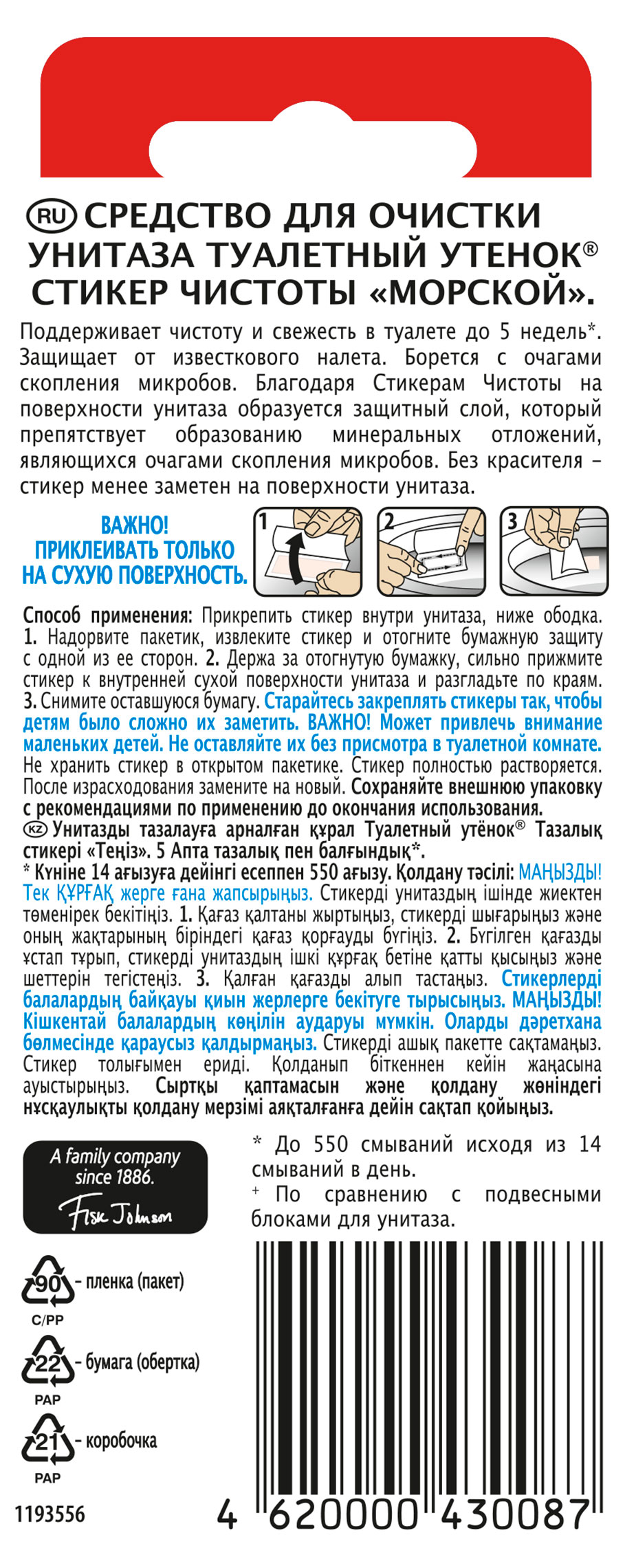 RU СРЕДСТВО ДЛЯ ОЧИСТКИ УНИТАЗА ТУАЛЕТНЫЙ УТЕНОК® СТИКЕР ЧИСТОТЫ «МОРСКОЙ».

Поддерживает чистоту и свежесть в туалете до 5 недель*. Защищает от известкового налета. Борется с очагами скопления микробов. Благодаря Стикерам Чистоты на поверхности унитаза образуется защитный слой, который препятствует образованию минеральных отложений, являющихся очагами скопления микробов. Без красителя – стикер менее заметен на поверхности унитаза.

ВАЖНО! ПРИКЛЕИВАТЬ ТОЛЬКО НА СУХУЮ ПОВЕРХНОСТЬ.

1 2 3

Способ применения: Прикрепить стикер внутри унитаза, ниже ободка. 1. Надорвите пакетик, извлеките стикер и отогните бумажную защиту с одной из ее сторон. 2. Держа за отогнутую бумажку, сильно прижмите стикер к внутренней сухой поверхности унитаза и разгладьте по краям. 3. Снимите оставшуюся бумагу. Старайтесь закреплять стикеры так, чтобы детям было сложно их заметить. ВАЖНО! Может привлечь внимание маленьких детей. Не оставляйте их без присмотра в туалетной комнате. Не хранить стикер в открытом пакетике. Стикер полностью растворяется. После израсходования замените на новый. Сохраняйте внешнюю упаковку с рекомендациями по применению до окончания использования.
KZ Унитазды тазалауға арналған құрал Туалетный утёнок® Тазалық стикері «Теңіз». 5 Апта тазалық пен балғындық*.
* Күніне 14 ағызуға дейінгі есеппен 550 ағызу. Қолдану тәсілі: МАҢЫЗДЫ! Тек ҚҰРҒАҚ жерге ғана жапсырыңыз. Стикерді унитаздың ішінде жиектен төменірек бекітіңіз. 1. Қағаз қалтаны жыртыңыз, стикерді шығарыңыз және оның жақтарының біріндегі қағаз қорғауды бүгіңіз. 2. Бүгілген қағазды ұстап тұрып, стикерді унитаздың ішкі құрғақ бетіне қатты қысыңыз және шеттерін тегістеңіз. 3. Қалған қағазды алып тастаңыз. Стикерлерді балалардың байқауы қиын жерлерге бекітуге тырысыңыз. МАҢЫЗДЫ! Кішкентай балалардың көңілін аударуы мүмкін. Оларды дәретхана бөлмесінде қараусыз қалдырмаңыз. Стикерді ашық пакетте сақтамаңыз. Стикер толығымен ериді. Қолданып біткеннен кейін жаңасына ауыстырыңыз. Сыртқы қаптамасын және қолдану жөніндегі нұсқаулықты қолдану мерзімі аяқталғанға дейін сақтап қойыңыз.

A family company since 1886.
Fisk Johnson

* До 550 смываний исходя из 14 смываний в день.
+ По сравнению с подвесными блоками для унитаза.

90 – пленка (пакет)
C/PP
22 – бумага (обертка)
PAP
21 – коробочка
PAP

1193556

4 620000 430087